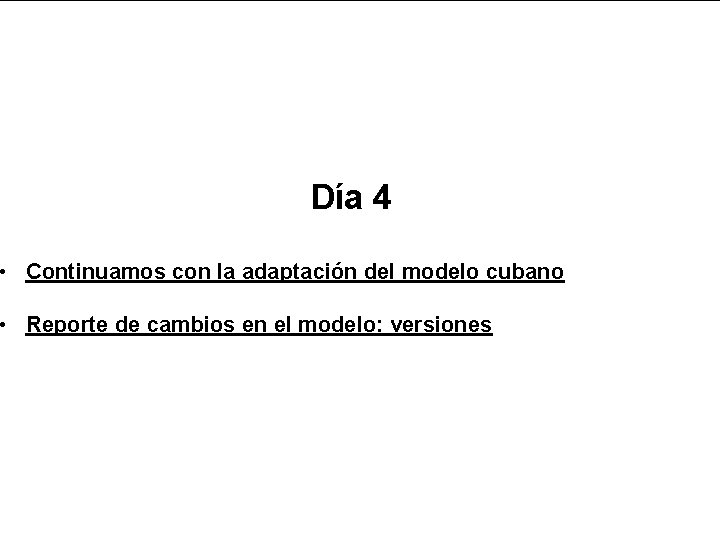 Día 4

• Continuamos con la adaptación del modelo cubano

• Reporte de cambios en el modelo: versiones